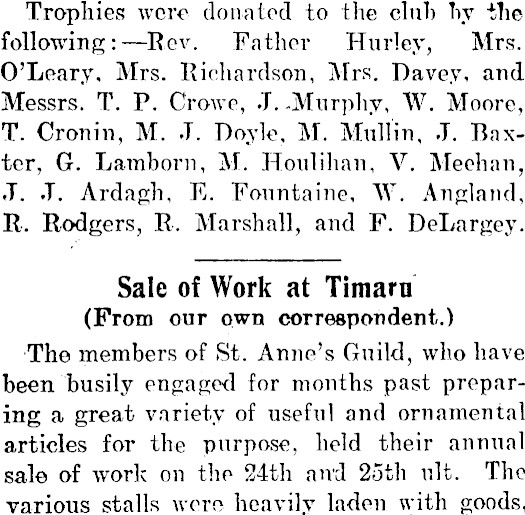 Trophies were donated to the club by the following:—Rev. Father Hurley, Mrs. O'Leary, Mrs. Richardson, Mrs. Davey, and Messrs. T. P. Crowe, J. Murphy, W. Moore, T. Cronin, M. J. Doyle, M. Mullin, J. Baxter, G. Lamborn, M. Houlihan, V. Meehan, J. J. Ardagh, E. Fountaine, W. Angland, R. Rodgers, R. Marshall, and F. DeLargey.

Sale of Work at Timaru
(From our own correspondent.)

The members of St. Anne's Guild, who have been busily engaged for months past preparing a great variety of useful and ornamental articles for the purpose, held their annual sale of work on the 24th and 25th ult. The various stalls were heavily laden with goods,